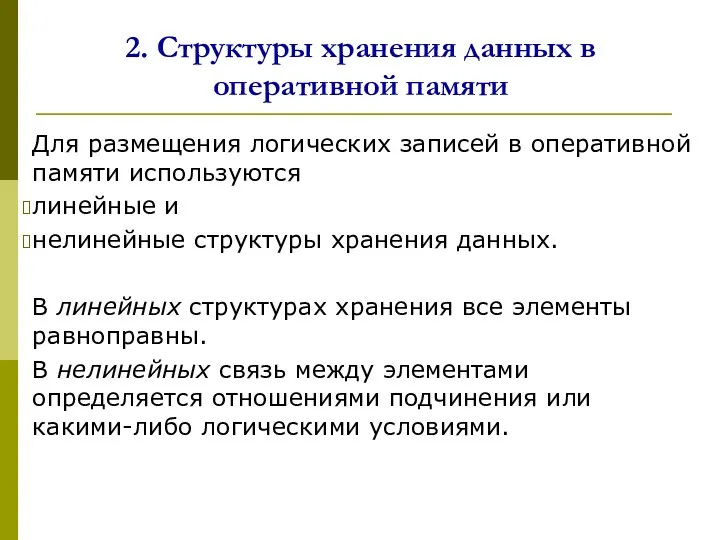 2. Структуры хранения данных в оперативной памяти

Для размещения логических записей в оперативной памяти используются

линейные и

нелинейные структуры хранения данных.

В линейных структурах хранения все элементы равноправны.

В нелинейных связь между элементами определяется отношениями подчинения или какими-либо логическими условиями.